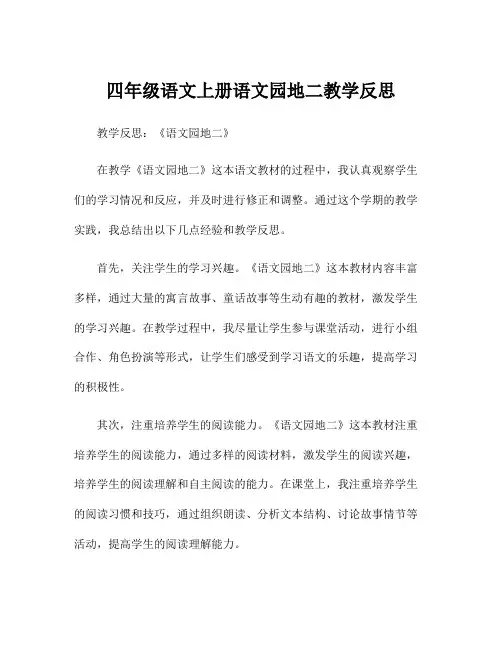 四年级语文上册语文园地二教学反思

教学反思：《语文园地二》

在教学《语文园地二》这本语文教材的过程中，我认真观察学生们的学习情况和反应，并及时进行修正和调整。通过这个学期的教学实践，我总结出以下几点经验和教学反思。

首先，关注学生的学习兴趣。《语文园地二》这本教材内容丰富多样，通过大量的寓言故事、童话故事等生动有趣的教材，激发学生的学习兴趣。在教学过程中，我尽量让学生参与课堂活动，进行小组合作、角色扮演等形式，让学生们感受到学习语文的乐趣，提高学习的积极性。

其次，注重培养学生的阅读能力。《语文园地二》这本教材注重培养学生的阅读能力，通过多样的阅读材料，激发学生的阅读兴趣，培养学生的阅读理解和自主阅读的能力。在课堂上，我注重培养学生的阅读习惯和技巧，通过组织朗读、分析文本结构、讨论故事情节等活动，提高学生的阅读理解能力。